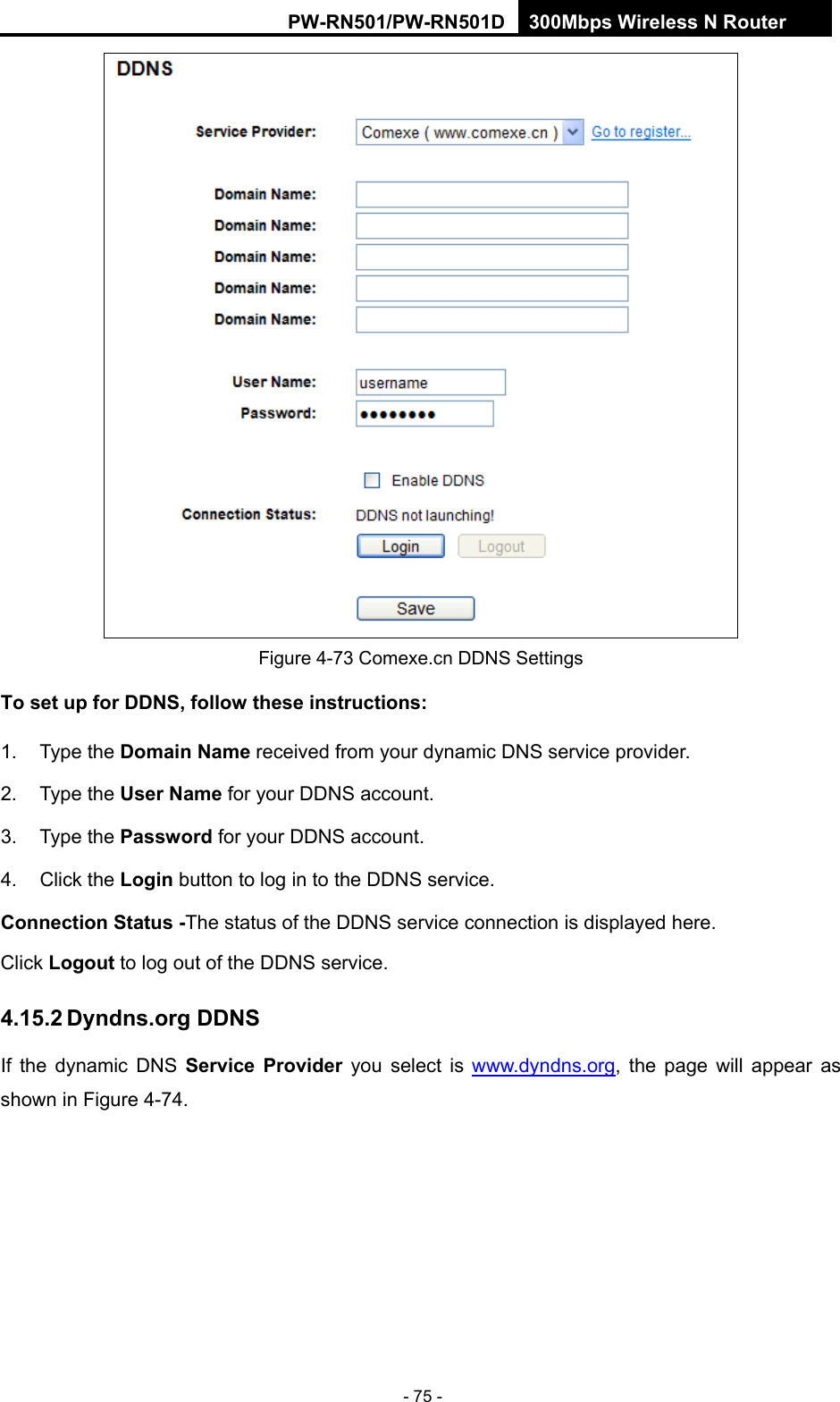 PW-RN501/PW-RN501D 300Mbps Wireless N Router

DDNS

Service Provider: Comexe ( www.comexe.cn ) Go to register...

Domain Name:
Domain Name:
Domain Name:
Domain Name:
Domain Name:

User Name: username
Password: ••••••••

Enable DDNS

Connection Status: DDNS not launching!

Login Logout

Save

Figure 4-73 Comexe.cn DDNS Settings

To set up for DDNS, follow these instructions:

1. Type the Domain Name received from your dynamic DNS service provider.

2. Type the User Name for your DDNS account.

3. Type the Password for your DDNS account.

4. Click the Login button to log in to the DDNS service.

Connection Status -The status of the DDNS service connection is displayed here.

Click Logout to log out of the DDNS service.

4.15.2 Dyndns.org DDNS

If the dynamic DNS Service Provider you select is www.dyndns.org, the page will appear as shown in Figure 4-74.

- 75 -